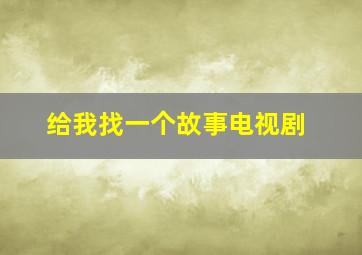 给我找一个故事电视剧